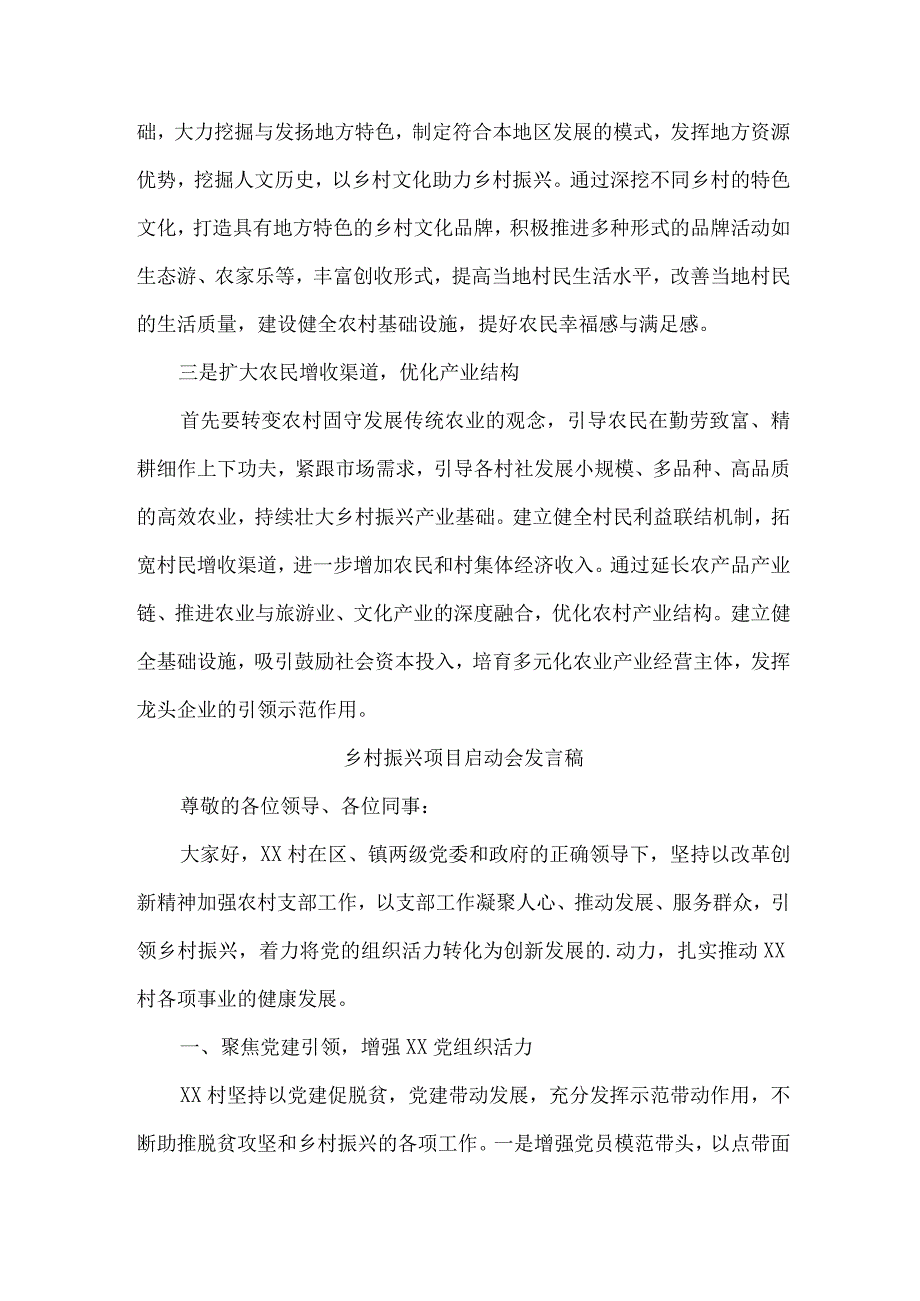 础，大力挖掘与发扬地方特色，制定符合本地区发展的模式，发挥地方资源优势，挖掘人文历史，以乡村文化助力乡村振兴。通过深挖不同乡村的特色文化，打造具有地方特色的乡村文化品牌，积极推进多种形式的品牌活动如生态游、农家乐等，丰富创收形式，提高当地村民生活水平，改善当地村民的生活质量，建设健全农村基础设施，提好农民幸福感与满足感。

三是扩大农民增收渠道，优化产业结构

首先要转变农村固守发展传统农业的观念，引导农民在勤劳致富、精耕细作上下功夫，紧跟市场需求，引导各村社发展小规模、多品种、高品质的高效农业，持续壮大乡村振兴产业基础。建立健全村民利益联结机制，拓宽村民增收渠道，进一步增加农民和村集体经济收入。通过延长农产品产业链、推进农业与旅游业、文化产业的深度融合，优化农村产业结构。建立健全基础设施，吸引鼓励社会资本投入，培育多元化农业产业经营主体，发挥龙头企业的引领示范作用。

乡村振兴项目启动会发言稿

尊敬的各位领导、各位同事：

大家好，XX村在区、镇两级党委和政府的正确领导下，坚持以改革创新精神加强农村支部工作，以支部工作凝聚人心、推动发展、服务群众，引领乡村振兴，着力将党的组织活力转化为创新发展的.动力，扎实推动XX村各项事业的健康发展。

一、聚焦党建引领，增强XX党组织活力

XX村坚持以党建促脱贫，党建带动发展，充分发挥示范带动作用，不断助推脱贫攻坚和乡村振兴的各项工作。一是增强党员模范带头，以点带面